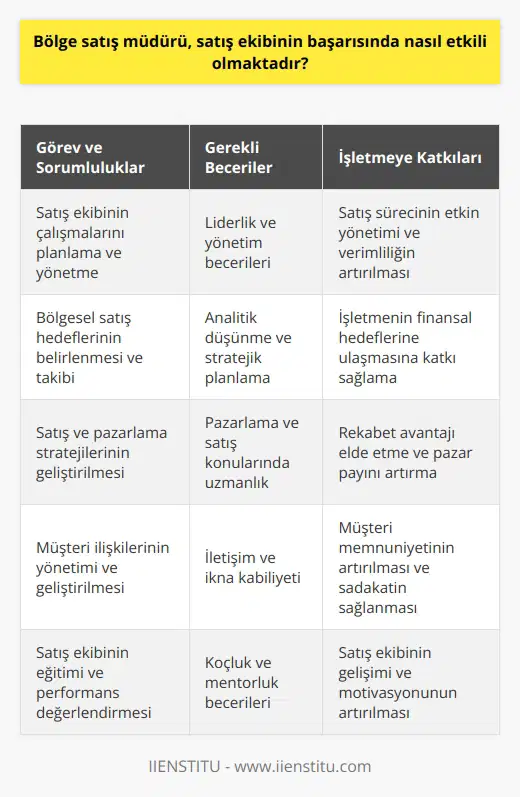 Bölge satış müdürü, satış ekibinin başarısında nasıl etkili olmaktadır?

| Görev ve Sorumluluklar | Gerekli Beceriler | İşletmeye Katkıları |
|---|---|---|
| Satış ekibinin çalışmalarını planlama ve yönetme | Liderlik ve yönetim becerileri | Satış sürecinin etkin yönetimi ve verimliliğin artırılması |
| Bölgesel satış hedeflerinin belirlenmesi ve takibi | Analitik düşünme ve stratejik planlama | İşletmenin finansal hedeflerine ulaşmasına katkı sağlama |
| Satış ve pazarlama stratejilerinin geliştirilmesi | Pazarlama ve satış konularında uzmanlık | Rekabet avantajı elde etme ve pazar payını artırma |
| Müşteri ilişkilerinin yönetimi ve geliştirilmesi | İletişim ve ikna kabiliyeti | Müşteri memnuniyetinin artırılması ve sadakatin sağlanması |
| Satış ekibinin eğitimi ve performans değerlendirmesi | Koçluk ve mentorluk becerileri | Satış ekibinin gelişimi ve motivasyonunun artırılması |

IIENSTITU - www.iienstitu.com